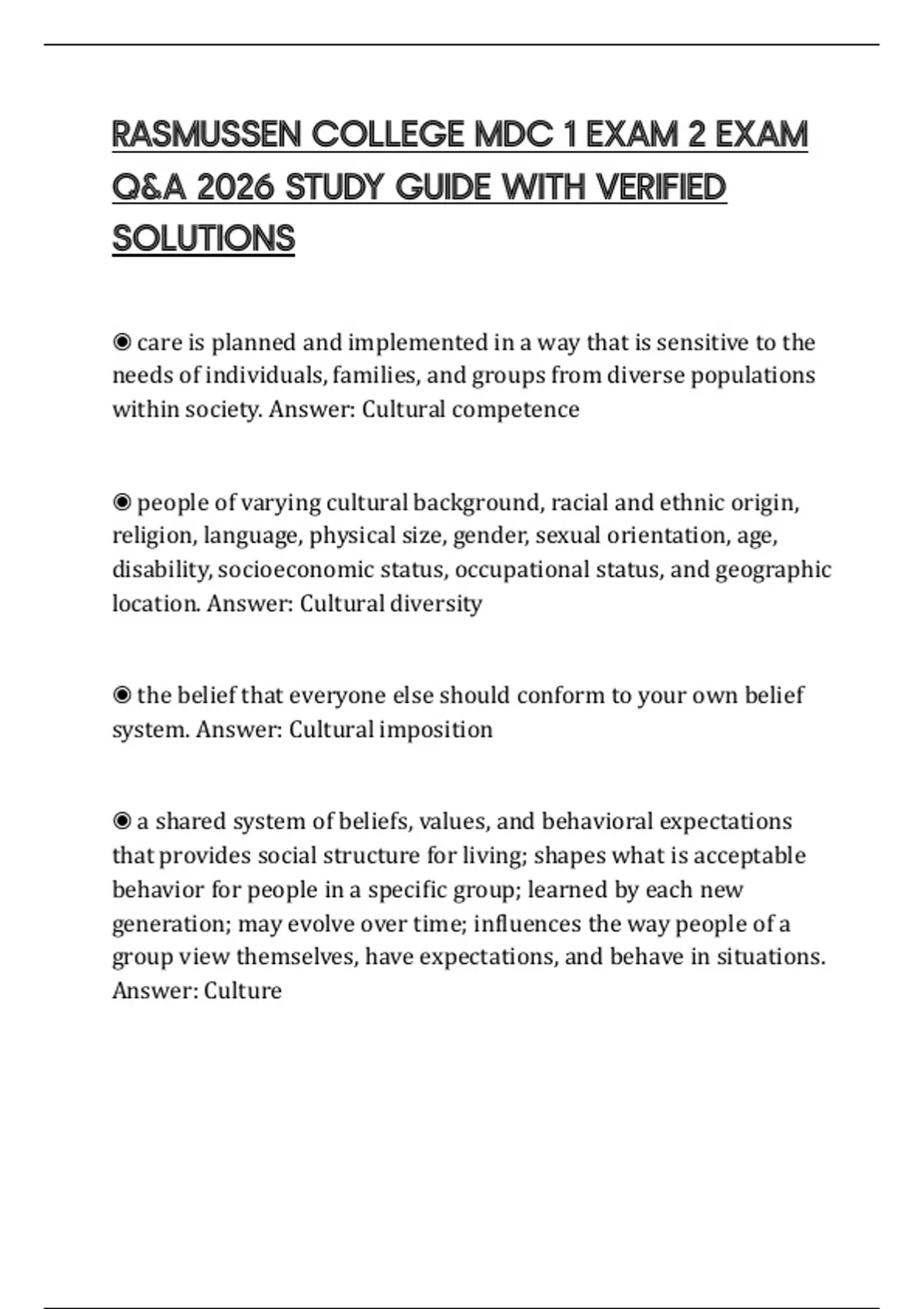 RASMUSSEN COLLEGE MDC 1 EXAM 2 EXAM Q&A 2026 STUDY GUIDE WITH VERIFIED SOLUTIONS

◉ care is planned and implemented in a way that is sensitive to the needs of individuals, families, and groups from diverse populations within society. Answer: Cultural competence

◉ people of varying cultural background, racial and ethnic origin, religion, language, physical size, gender, sexual orientation, age, disability, socioeconomic status, occupational status, and geographic location. Answer: Cultural diversity

◉ the belief that everyone else should conform to your own belief system. Answer: Cultural imposition

◉ a shared system of beliefs, values, and behavioral expectations that provides social structure for living; shapes what is acceptable behavior for people in a specific group; learned by each new generation; may evolve over time; influences the way people of a group view themselves, have expectations, and behave in situations. Answer: Culture